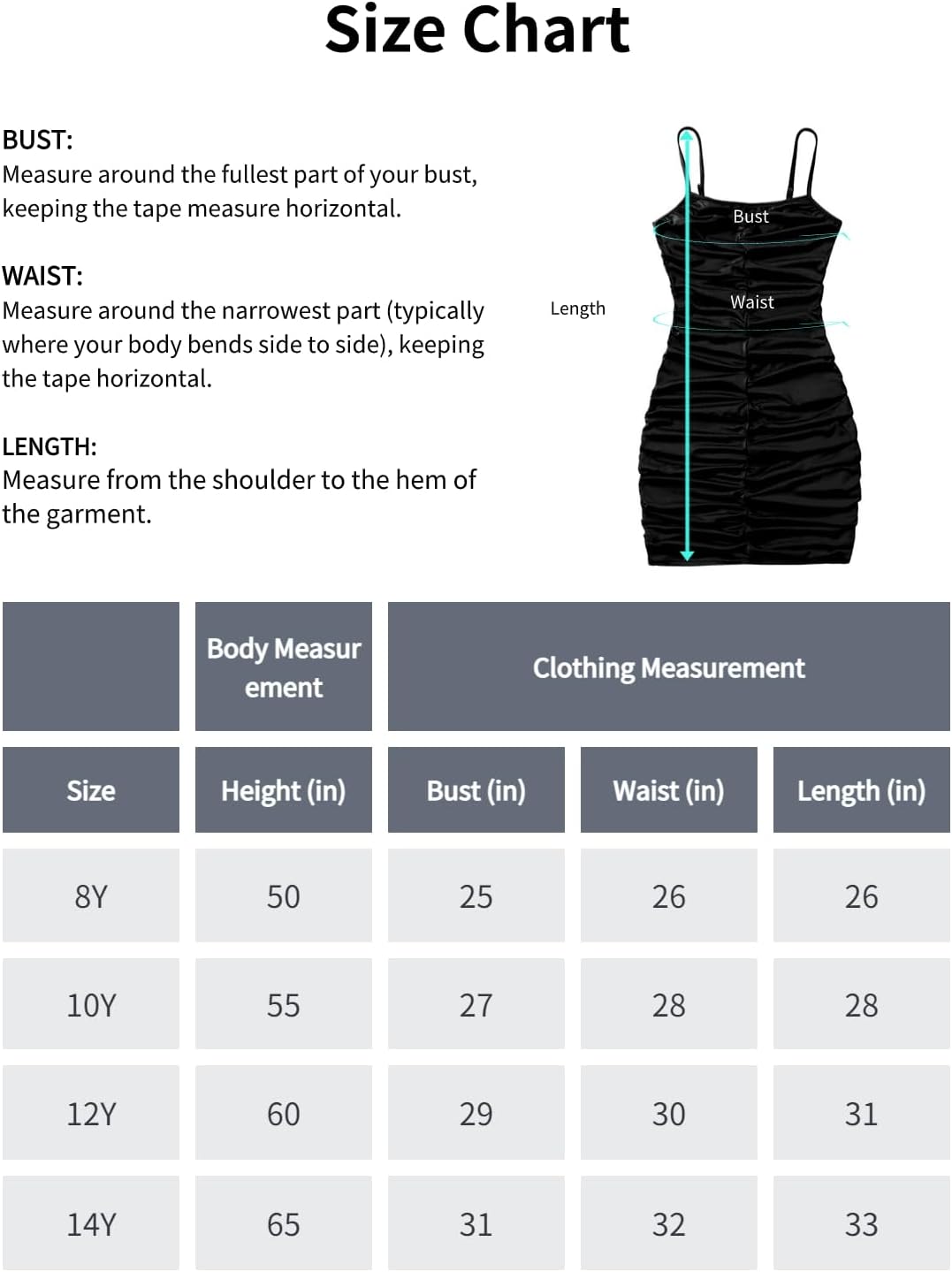 Size Chart

BUST:
Measure around the fullest part of your bust, keeping the tape measure horizontal.

WAIST:
Measure around the narrowest part (typically where your body bends side to side), keeping the tape horizontal.

LENGTH:
Measure from the shoulder to the hem of the garment.

Length
Bust
Waist

|  | Body Measurement | Clothing Measurement | | |
|---|---|---|---|---|
| Size | Height (in) | Bust (in) | Waist (in) | Length (in) |
| 8Y | 50 | 25 | 26 | 26 |
| 10Y | 55 | 27 | 28 | 28 |
| 12Y | 60 | 29 | 30 | 31 |
| 14Y | 65 | 31 | 32 | 33 |